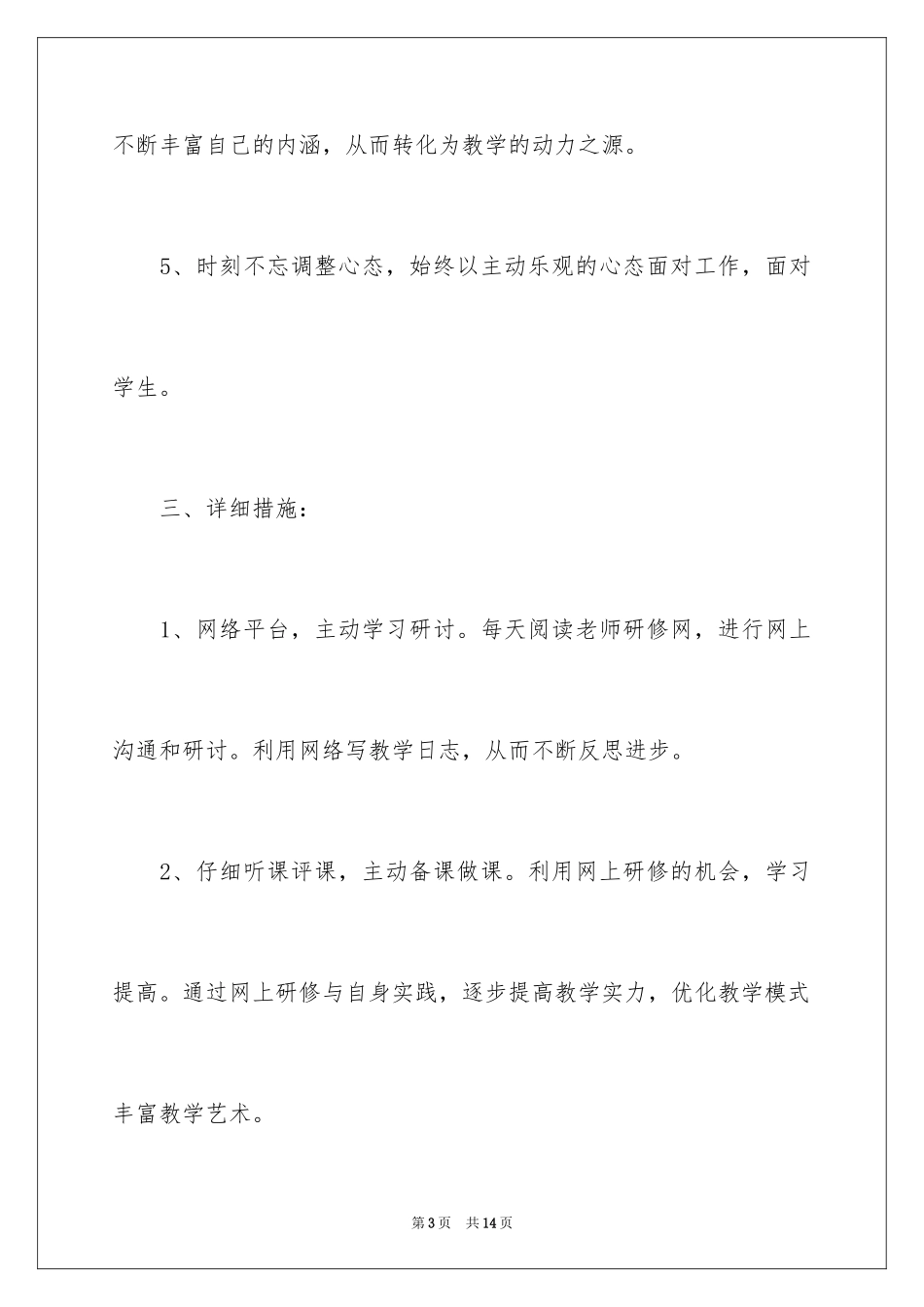 不断丰富自己的内涵，从而转化为教学的动力之源。

5、时刻不忘调整心态，始终以主动乐观的心态面对工作，面对学生。

三、详细措施：

1、网络平台，主动学习研讨。每天阅读老师研修网，进行网上沟通和研讨。利用网络写教学日志，从而不断反思进步。

2、仔细听课评课，主动备课做课。利用网上研修的机会，学习提高。通过网上研修与自身实践，逐步提高教学实力，优化教学模式丰富教学艺术。

第3页 共14页